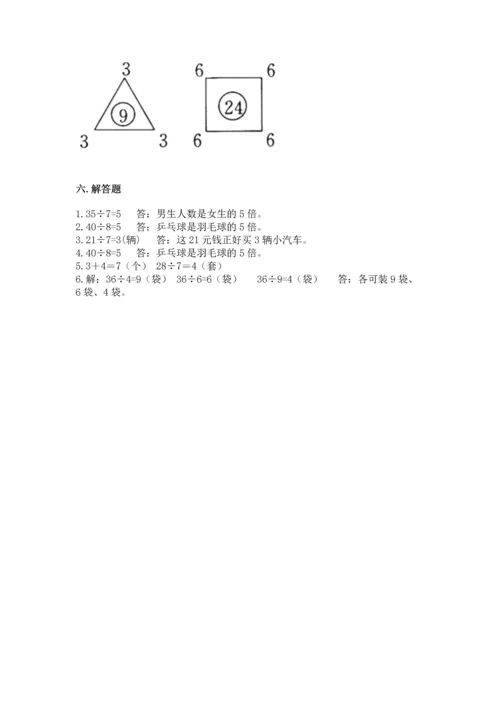 3

9

3 3

6 6

24

6 6

六. 解答题

1. $35÷7=5$ 答：男生人数是女生的 5 倍。
2. $40÷8=5$ 答：乒乓球是羽毛球的 5 倍。
3. $21÷7=3$(辆) 答：这 21 元钱正好买 3 辆小汽车。
4. $40÷8=5$ 答：乒乓球是羽毛球的 5 倍。
5. $3+4=7$（个） $28÷7=4$（套）
6. 解：$36÷4=9$（袋） $36÷6=6$（袋） $36÷9=4$（袋） 答：各可装 9 袋、6 袋、4 袋。